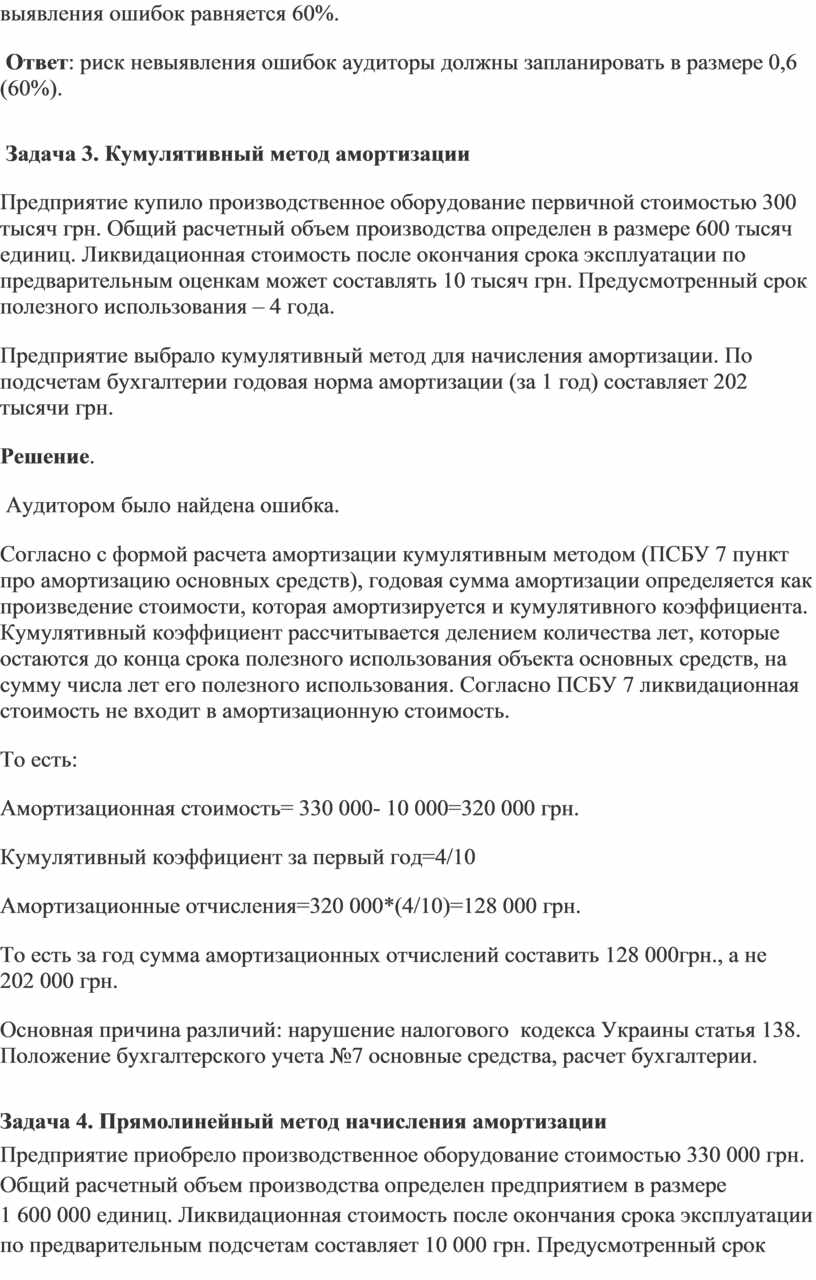 выявления ошибок равняется 60%.

**Ответ**: риск невыявления ошибок аудиторы должны запланировать в размере 0,6 (60%).

**Задача 3. Кумулятивный метод амортизации**

Предприятие купило производственное оборудование первичной стоимостью 300 тысяч грн. Общий расчетный объем производства определен в размере 600 тысяч единиц. Ликвидационная стоимость после окончания срока эксплуатации по предварительным оценкам может составлять 10 тысяч грн. Предусмотренный срок полезного использования – 4 года.

Предприятие выбрало кумулятивный метод для начисления амортизации. По подсчетам бухгалтерии годовая норма амортизации (за 1 год) составляет 202 тысячи грн.

**Решение**.

Аудитором было найдена ошибка.

Согласно с формой расчета амортизации кумулятивным методом (ПСБУ 7 пункт про амортизацию основных средств), годовая сумма амортизации определяется как произведение стоимости, которая амортизируется и кумулятивного коэффициента. Кумулятивный коэффициент рассчитывается делением количества лет, которые остаются до конца срока полезного использования объекта основных средств, на сумму числа лет его полезного использования. Согласно ПСБУ 7 ликвидационная стоимость не входит в амортизационную стоимость.

То есть:

Амортизационная стоимость= 330 000- 10 000=320 000 грн.

Кумулятивный коэффициент за первый год=4/10

Амортизационные отчисления=320 000*(4/10)=128 000 грн.

То есть за год сумма амортизационных отчислений составить 128 000грн., а не 202 000 грн.

Основная причина различий: нарушение налогового кодекса Украины статья 138. Положение бухгалтерского учета №7 основные средства, расчет бухгалтерии.

**Задача 4. Прямолинейный метод начисления амортизации**

Предприятие приобрело производственное оборудование стоимостью 330 000 грн. Общий расчетный объем производства определен предприятием в размере 1 600 000 единиц. Ликвидационная стоимость после окончания срока эксплуатации по предварительным подсчетам составляет 10 000 грн. Предусмотренный срок